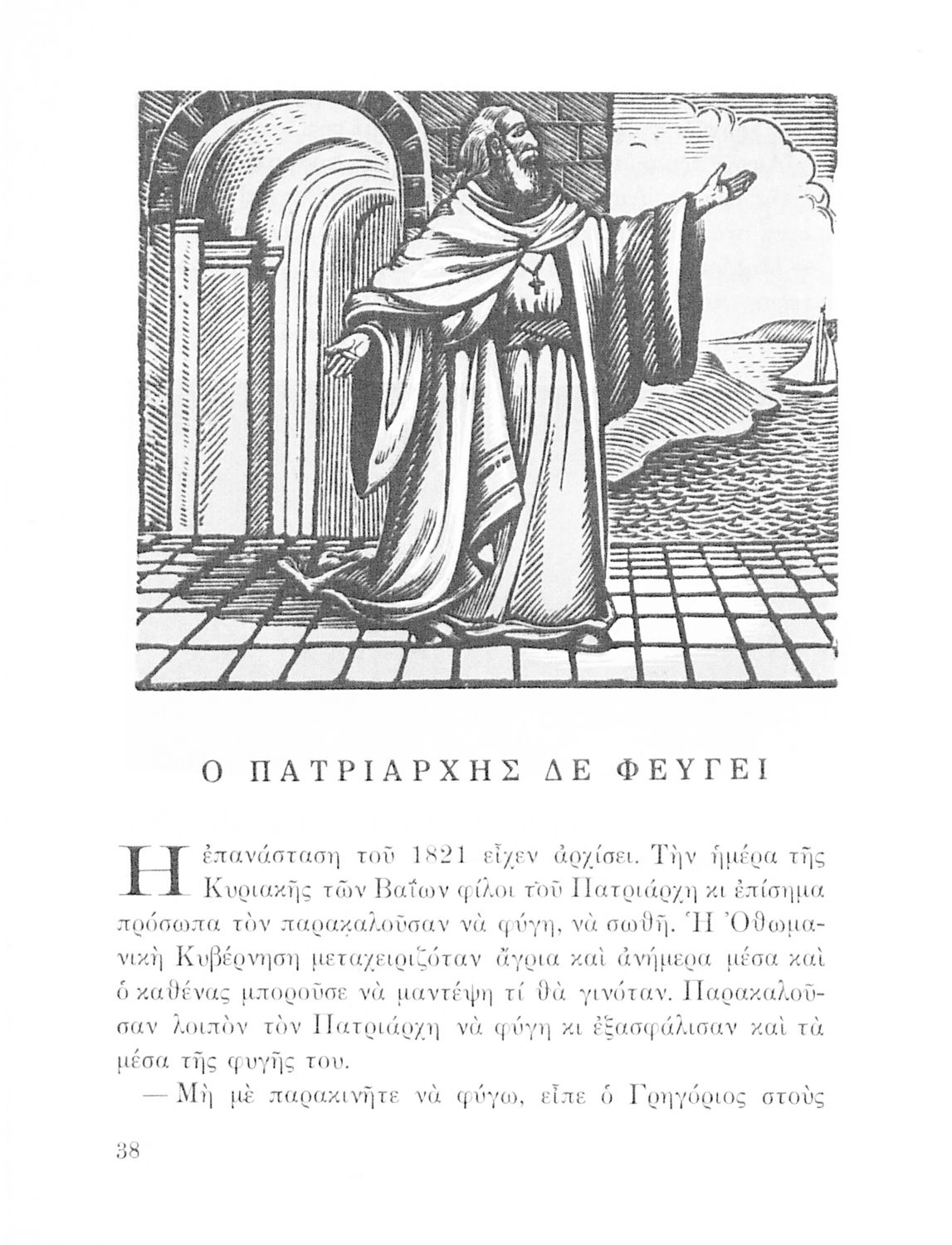 Ο ΠΑΤΡΙΑΡΧΗΣ ΔΕ ΦΕΥΓΕΙ

Η ἐπανάσταση τοῦ 1821 εἶχεν ἀρχίσει. Τὴν ἡμέρα τῆς Κυριακῆς τῶν Βαΐων φίλοι τοῦ Πατριάρχη κι ἐπίσημα πρόσωπα τὸν παρακαλοῦσαν νὰ φύγη, νὰ σωθῆ. Ἡ Ὀθωμανικὴ Κυβέρνηση μεταχειριζόταν ἄγρια καὶ ἀνήμερα μέσα καὶ ὁ καθένας μποροῦσε νὰ μαντέψη τί θὰ γινόταν. Παρακαλοῦσαν λοιπὸν τὸν Πατριάρχη νὰ φύγη κι ἐξασφάλισαν καὶ τὰ μέσα τῆς φυγῆς του.

— Μὴ μὲ παρακινῆτε νὰ φύγω, εἶπε ὁ Γρηγόριος στοὺς

38